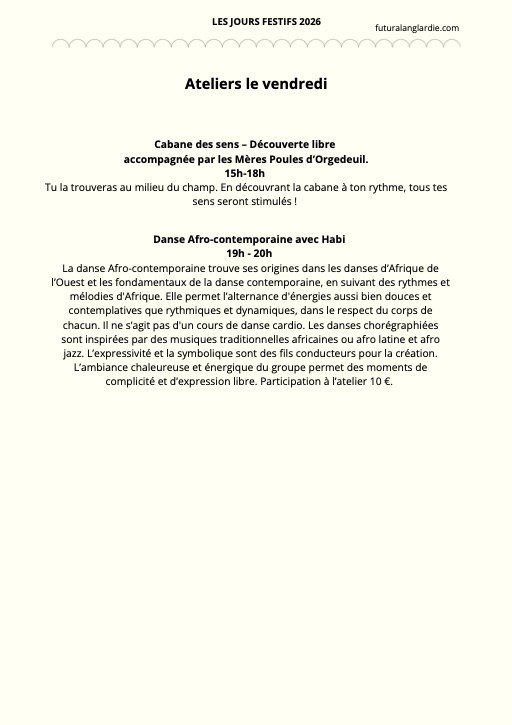 LES JOURS FESTIFS 2026

futuralanglardie.com

Ateliers le vendredi

Cabane des sens – Découverte libre accompagnée par les Mères Poules d'Orgedeuil.
15h-18h
Tu la trouveras au milieu du champ. En découvrant la cabane à ton rythme, tous tes sens seront stimulés !

Danse Afro-contemporaine avec Habi
19h - 20h
La danse Afro-contemporaine trouve ses origines dans les danses d'Afrique de l'Ouest et les fondamentaux de la danse contemporaine, en suivant des rythmes et mélodies d'Afrique. Elle permet l'alternance d'énergies aussi bien douces et contemplatives que rythmiques et dynamiques, dans le respect du corps de chacun. Il ne s'agit pas d'un cours de danse cardio. Les danses chorégraphiées sont inspirées par des musiques traditionnelles africaines ou afro latine et afro jazz. L'expressivité et la symbolique sont des fils conducteurs pour la création. L'ambiance chaleureuse et énergique du groupe permet des moments de complicité et d'expression libre. Participation à l'atelier 10 €.